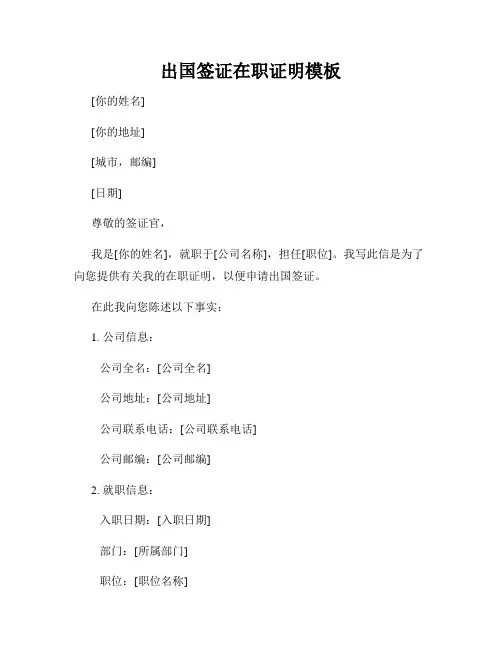 出国签证在职证明模板

[你的姓名]

[你的地址]

[城市，邮编]

[日期]

尊敬的签证官，

我是[你的姓名]，就职于[公司名称]，担任[职位]。我写此信是为了向您提供有关我的在职证明，以便申请出国签证。

在此我向您陈述以下事实：

1. 公司信息：

公司全名：[公司全名]

公司地址：[公司地址]

公司联系电话：[公司联系电话]

公司邮编：[公司邮编]

2. 就职信息：

入职日期：[入职日期]

部门：[所属部门]

职位：[职位名称]